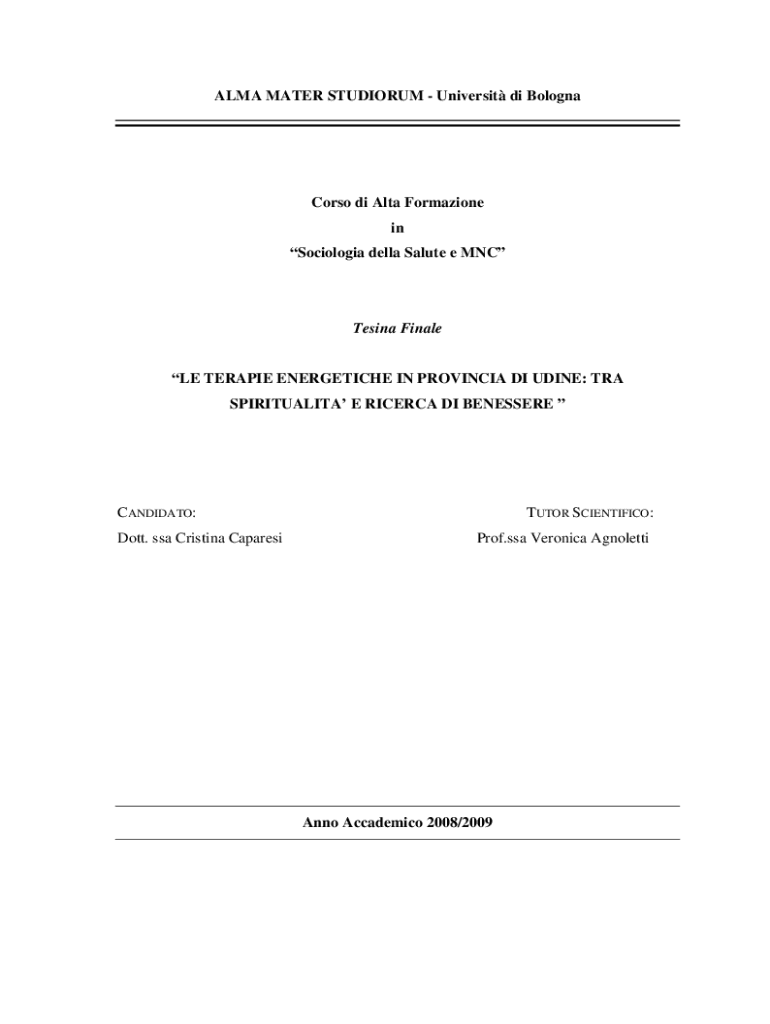 ALMA MATER STUDIORUM - Università di Bologna

Corso di Alta Formazione
in
“Sociologia della Salute e MNC”

Tesina Finale

“LE TERAPIE ENERGETICHE IN PROVINCIA DI UDINE: TRA SPIRITUALITA’ E RICERCA DI BENESSERE ”

CANDIDATO:
Dott. ssa Cristina Caparesi

TUTOR SCIENTIFICO:
Prof.ssa Veronica Agnoletti

Anno Accademico 2008/2009